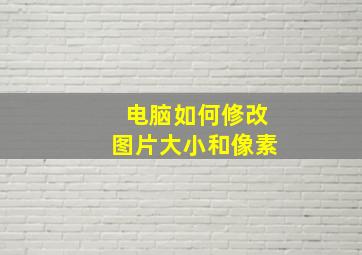 电脑如何修改
图片大小和像素